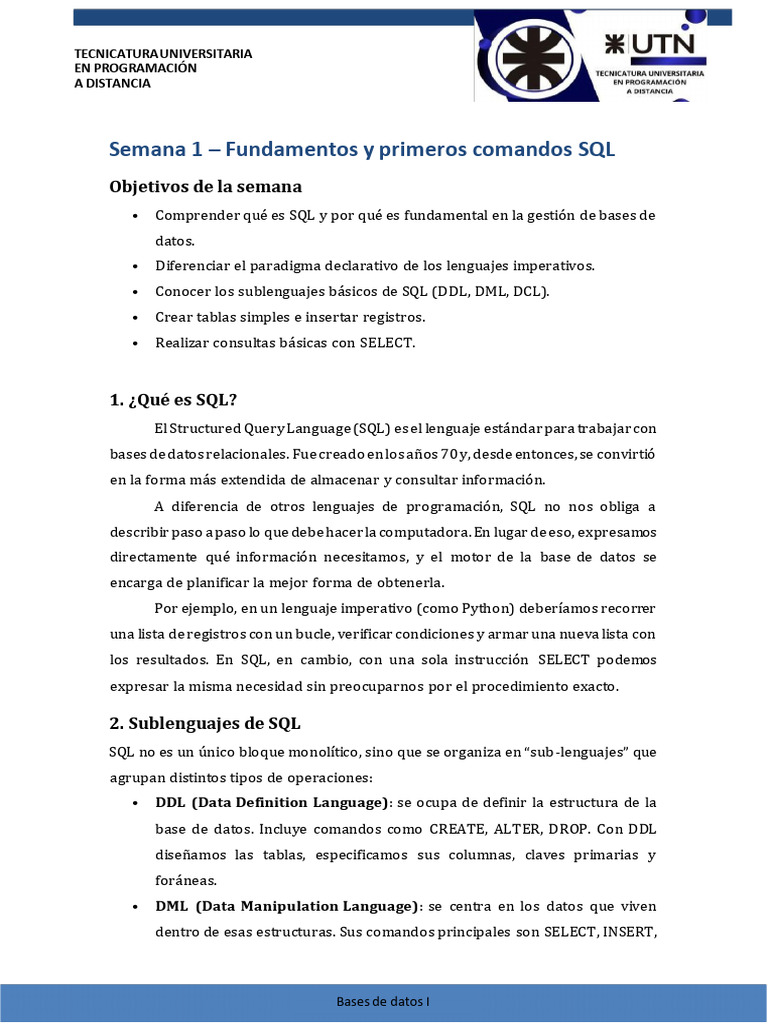 TECNICATURA UNIVERSITARIA
EN PROGRAMACIÓN
A DISTANCIA

UTN
TECNICATURA UNIVERSITARIA
EN PROGRAMACIÓN
A DISTANCIA

Semana 1 – Fundamentos y primeros comandos SQL

Objetivos de la semana

• Comprender qué es SQL y por qué es fundamental en la gestión de bases de datos.
• Diferenciar el paradigma declarativo de los lenguajes imperativos.
• Conocer los sublenguajes básicos de SQL (DDL, DML, DCL).
• Crear tablas simples e insertar registros.
• Realizar consultas básicas con SELECT.

1. ¿Qué es SQL?

El Structured Query Language (SQL) es el lenguaje estándar para trabajar con bases de datos relacionales. Fue creado en los años 70 y, desde entonces, se convirtió en la forma más extendida de almacenar y consultar información.

A diferencia de otros lenguajes de programación, SQL no nos obliga a describir paso a paso lo que debe hacer la computadora. En lugar de eso, expresamos directamente qué información necesitamos, y el motor de la base de datos se encarga de planificar la mejor forma de obtenerla.

Por ejemplo, en un lenguaje imperativo (como Python) deberíamos recorrer una lista de registros con un bucle, verificar condiciones y armar una nueva lista con los resultados. En SQL, en cambio, con una sola instrucción SELECT podemos expresar la misma necesidad sin preocuparnos por el procedimiento exacto.

2. Sublenguajes de SQL

SQL no es un único bloque monolítico, sino que se organiza en "sub-lenguajes" que agrupan distintos tipos de operaciones:

• DDL (Data Definition Language): se ocupa de definir la estructura de la base de datos. Incluye comandos como CREATE, ALTER, DROP. Con DDL diseñamos las tablas, especificamos sus columnas, claves primarias y foráneas.
• DML (Data Manipulation Language): se centra en los datos que viven dentro de esas estructuras. Sus comandos principales son SELECT, INSERT,

Bases de datos I